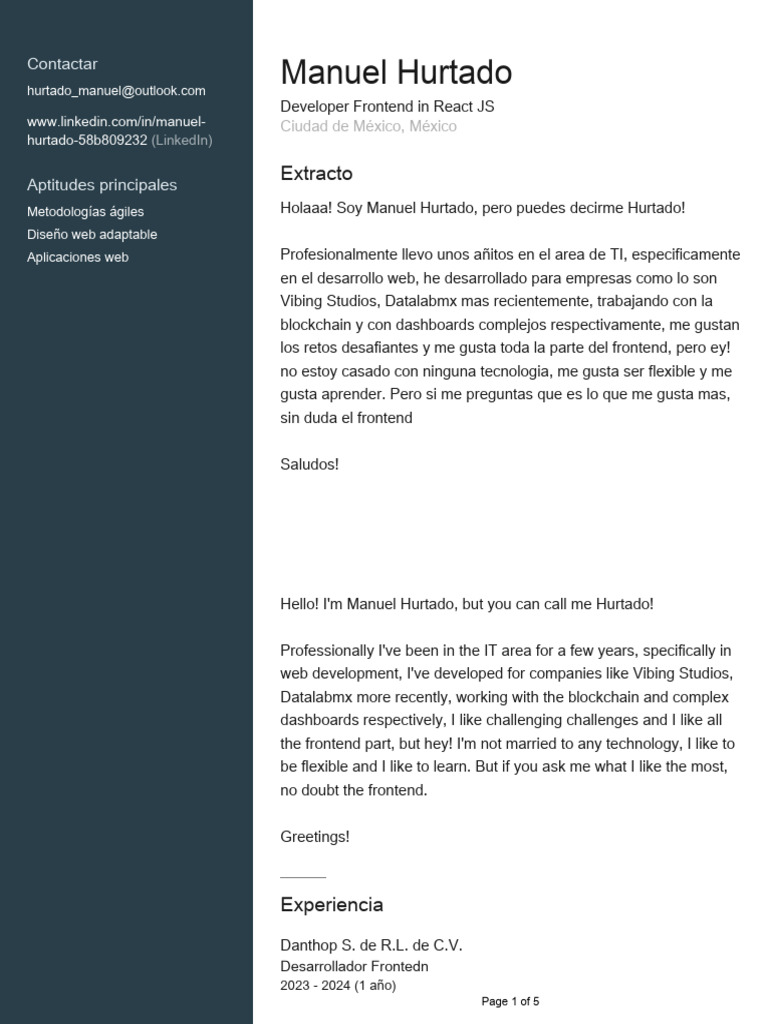 Contactar

hurtado_manuel@outlook.com

www.linkedin.com/in/manuel-hurtado-58b809232 (LinkedIn)

Aptitudes principales

Metodologías ágiles

Diseño web adaptable

Aplicaciones web

Manuel Hurtado

Developer Frontend in React JS

Ciudad de México, México

Extracto

Holaaa! Soy Manuel Hurtado, pero puedes decirme Hurtado!

Profesionalmente llevo unos añitos en el area de TI, especificamente en el desarrollo web, he desarrollado para empresas como lo son Vibing Studios, Datalabmx mas recientemente, trabajando con la blockchain y con dashboards complejos respectivamente, me gustan los retos desafiantes y me gusta toda la parte del frontend, pero ey! no estoy casado con ninguna tecnologia, me gusta ser flexible y me gusta aprender. Pero si me preguntas que es lo que me gusta mas, sin duda el frontend

Saludos!

Hello! I'm Manuel Hurtado, but you can call me Hurtado!

Professionally I've been in the IT area for a few years, specifically in web development, I've developed for companies like Vibing Studios, Datalabmx more recently, working with the blockchain and complex dashboards respectively, I like challenging challenges and I like all the frontend part, but hey! I'm not married to any technology, I like to be flexible and I like to learn. But if you ask me what I like the most, no doubt the frontend.

Greetings!

Experiencia

Danthop S. de R.L. de C.V.

Desarrollador Frontedn

2023 - 2024 (1 año)

Page 1 of 5